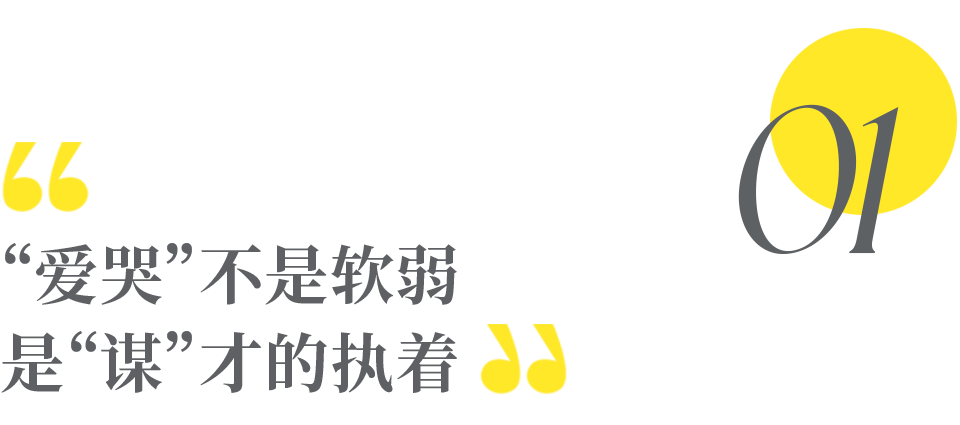 01

“爱哭”不是软弱
是“谋”才的执着